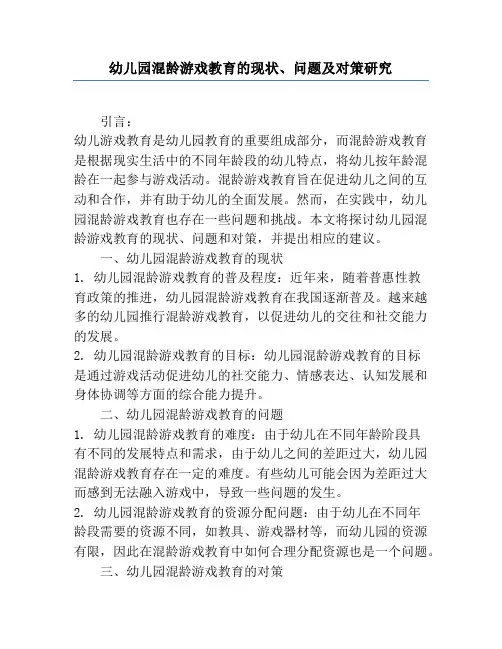 幼儿园混龄游戏教育的现状、问题及对策研究

引言：

幼儿游戏教育是幼儿园教育的重要组成部分，而混龄游戏教育是根据现实生活中的不同年龄段的幼儿特点，将幼儿按年龄混龄在一起参与游戏活动。混龄游戏教育旨在促进幼儿之间的互动和合作，并有助于幼儿的全面发展。然而，在实践中，幼儿园混龄游戏教育也存在一些问题和挑战。本文将探讨幼儿园混龄游戏教育的现状、问题和对策，并提出相应的建议。

一、幼儿园混龄游戏教育的现状

1. 幼儿园混龄游戏教育的普及程度：近年来，随着普惠性教育政策的推进，幼儿园混龄游戏教育在我国逐渐普及。越来越多的幼儿园推行混龄游戏教育，以促进幼儿的交往和社交能力的发展。

2. 幼儿园混龄游戏教育的目标：幼儿园混龄游戏教育的目标是通过游戏活动促进幼儿的社交能力、情感表达、认知发展和身体协调等方面的综合能力提升。

二、幼儿园混龄游戏教育的问题

1. 幼儿园混龄游戏教育的难度：由于幼儿在不同年龄阶段具有不同的发展特点和需求，由于幼儿之间的差距过大，幼儿园混龄游戏教育存在一定的难度。有些幼儿可能会因为差距过大而感到无法融入游戏中，导致一些问题的发生。

2. 幼儿园混龄游戏教育的资源分配问题：由于幼儿在不同年龄段需要的资源不同，如教具、游戏器材等，而幼儿园的资源有限，因此在混龄游戏教育中如何合理分配资源也是一个问题。

三、幼儿园混龄游戏教育的对策